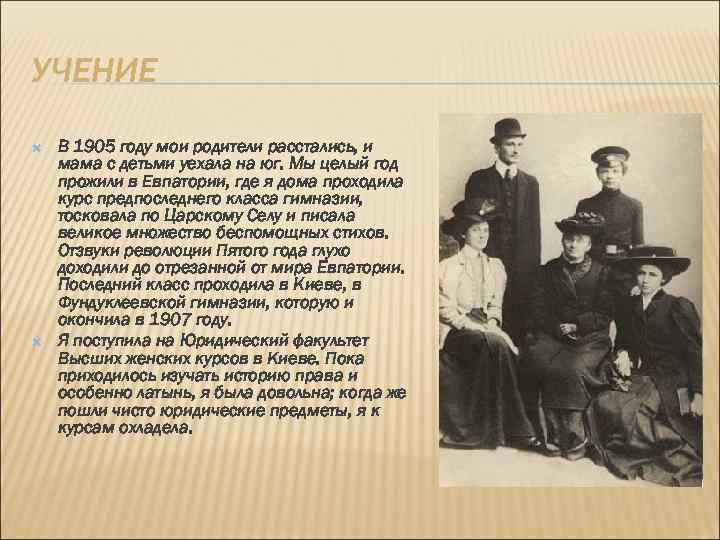 УЧЕНИЕ

В 1905 году мои родители расстались, и мама с детьми уехала на юг. Мы целый год прожили в Евпатории, где я дома проходила курс предпоследнего класса гимназии, тосковала по Царскому Селу и писала великое множество беспомощных стихов. Отзвуки революции Пятого года глухо доходили до отрезанной от мира Евпатории. Последний класс проходила в Киеве, в Фундуклеевской гимназии, которую и окончила в 1907 году.

Я поступила на Юридический факультет Высших женских курсов в Киеве. Пока приходилось изучать историю права и особенно латынь, я была довольна; когда же пошли чисто юридические предметы, я к курсам охладела.